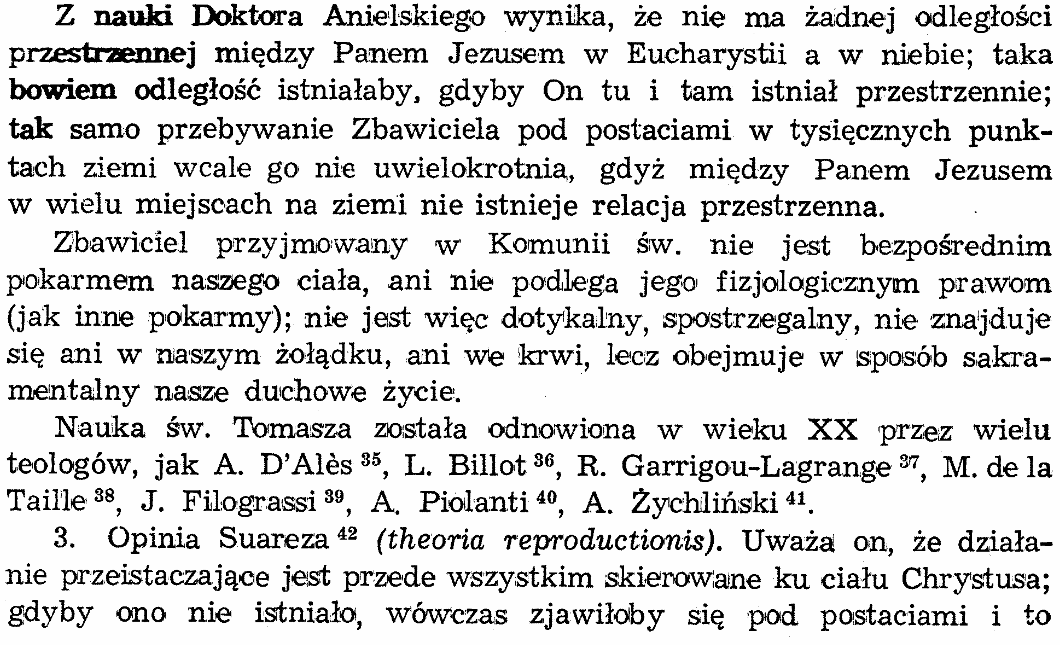 Z nauki Doktora Anielskiego wynika, że nie ma żadnej odległości przestrzennej między Panem Jezusem w Eucharystii a w niebie; taka bowiem odległość istniałaby, gdyby On tu i tam istniał przestrzennie; tak samo przebywanie Zbawiciela pod postaciami w tysięcznych punktach ziemi wcale go nie uwielokrotnia, gdyż między Panem Jezusem w wielu miejscach na ziemi nie istnieje relacja przestrzenna.

Zbawiciel przyjmowany w Komunii św. nie jest bezpośrednim pokarmem naszego ciała, ani nie podlega jego fizjologicznym prawom (jak inne pokarmy); nie jest więc dotykalny, spostrzegalny, nie znajduje się ani w naszym żołądku, ani we krwi, lecz obejmuje w sposób sakramentalny nasze duchowe życie.

Nauka św. Tomasza została odnowiona w wieku XX przez wielu teologów, jak A. D'Alès $^{35}$, L. Billot $^{36}$, R. Garrigou-Lagrange $^{37}$, M. de la Taille $^{38}$, J. Filograssi $^{39}$, A. Piolanti $^{40}$, A. Żychliński $^{41}$.

3. Opinia Suareza $^{42}$ (theoria reproductionis). Uważa on, że działanie przeistaczające jest przede wszystkim skierowane ku ciału Chrystusa; gdyby ono nie istniało, wówczas zjawiłoby się pod postaciami i to